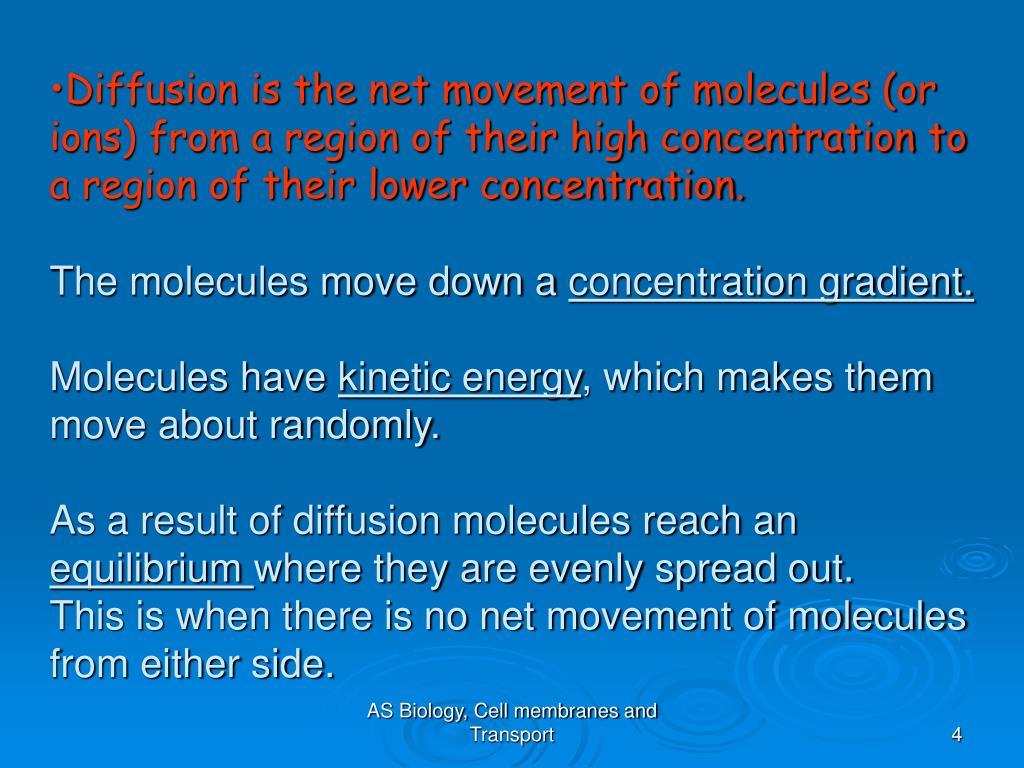 •Diffusion is the net movement of molecules (or ions) from a region of their high concentration to a region of their lower concentration.

The molecules move down a concentration gradient.

Molecules have kinetic energy, which makes them move about randomly.

As a result of diffusion molecules reach an equilibrium where they are evenly spread out.
This is when there is no net movement of molecules from either side.

AS Biology, Cell membranes and Transport

4